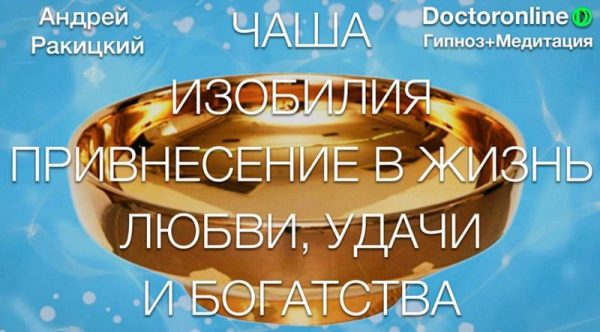 Андрей Ракицкий

ЧАША ИЗОБИЛИЯ ПРИВНЕСЕНИЕ В ЖИЗНЬ ЛЮБВИ, УДАЧИ И БОГАТСТВА

Doctoronline
Гипноз+Медитация